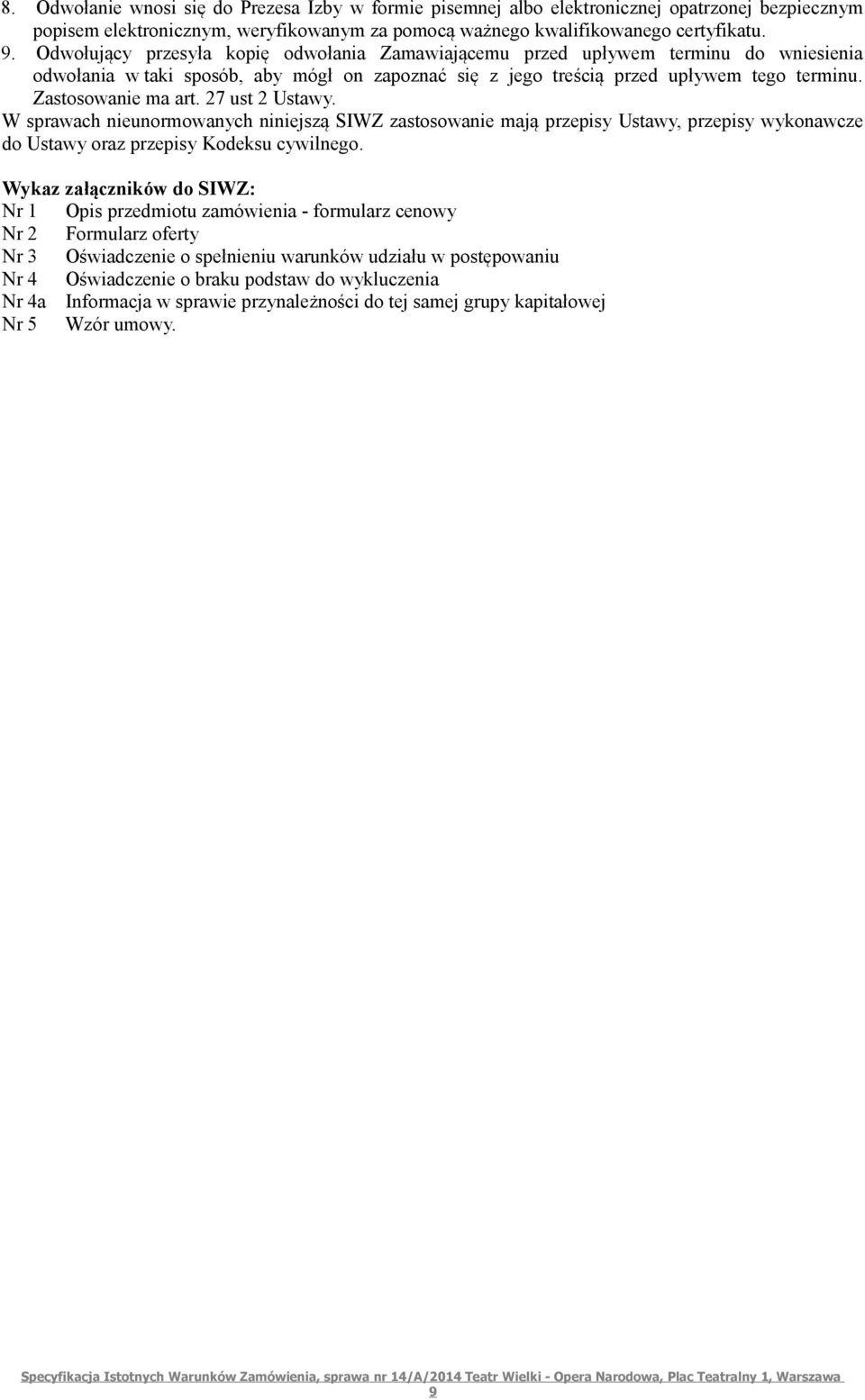 8. Odwołanie wnosi się do Prezesa Izby w formie pisemnej albo elektronicznej opatrzonej bezpiecznym popisem elektronicznym, weryfikowanym za pomocą ważnego kwalifikowanego certyfikatu.
9. Odwołujący przesyła kopię odwołania Zamawiającemu przed upływem terminu do wniesienia odwołania w taki sposób, aby mógł on zapoznać się z jego treścią przed upływem tego terminu. Zastosowanie ma art. 27 ust 2 Ustawy.
W sprawach nieunormowanych niniejszą SIWZ zastosowanie mają przepisy Ustawy, przepisy wykonawcze do Ustawy oraz przepisy Kodeksu cywilnego.

Wykaz załączników do SIWZ:
Nr 1 Opis przedmiotu zamówienia - formularz cenowy
Nr 2 Formularz oferty
Nr 3 Oświadczenie o spełnieniu warunków udziału w postępowaniu
Nr 4 Oświadczenie o braku podstaw do wykluczenia
Nr 4a Informacja w sprawie przynależności do tej samej grupy kapitałowej
Nr 5 Wzór umowy.

Specyfikacja Istotnych Warunków Zamówienia, sprawa nr 14/A/2014 Teatr Wielki - Opera Narodowa, Plac Teatralny 1, Warszawa
9